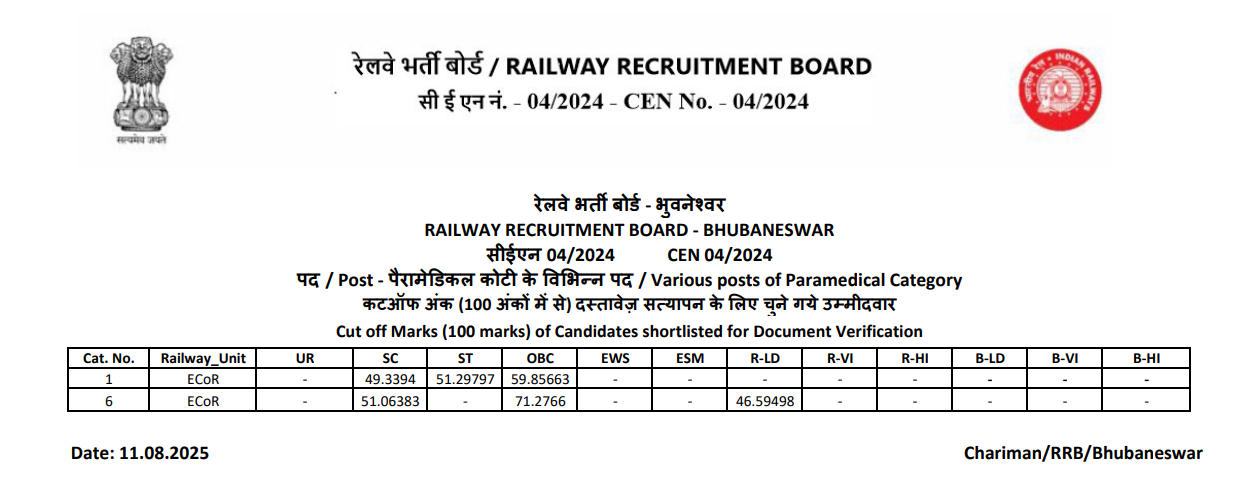 सत्यमेव जयते

रेलवे भर्ती बोर्ड / RAILWAY RECRUITMENT BOARD
सी ई एन नं. - 04/2024 - CEN No. - 04/2024

INDIAN RAILWAYS

रेलवे भर्ती बोर्ड - भुवनेश्वर
RAILWAY RECRUITMENT BOARD - BHUBANESWAR
सीईएन 04/2024 CEN 04/2024
पद / Post - पैरामेडिकल कोटी के विभिन्न पद / Various posts of Paramedical Category
कटऑफ अंक (100 अंकों में से) दस्तावेज़ सत्यापन के लिए चुने गये उम्मीदवार
Cut off Marks (100 marks) of Candidates shortlisted for Document Verification

| Cat. No. | Railway_Unit | UR | SC | ST | OBC | EWS | ESM | R-LD | R-VI | R-HI | B-LD | B-VI | B-HI |
|---|---|---|---|---|---|---|---|---|---|---|---|---|---|
| 1 | ECoR | - | 49.3394 | 51.29797 | 59.85663 | - | - | - | - | - | - | - | - |
| 6 | ECoR | - | 51.06383 | - | 71.2766 | - | - | 46.59498 | - | - | - | - | - |

Date: 11.08.2025

Chariman/RRB/Bhubaneswar